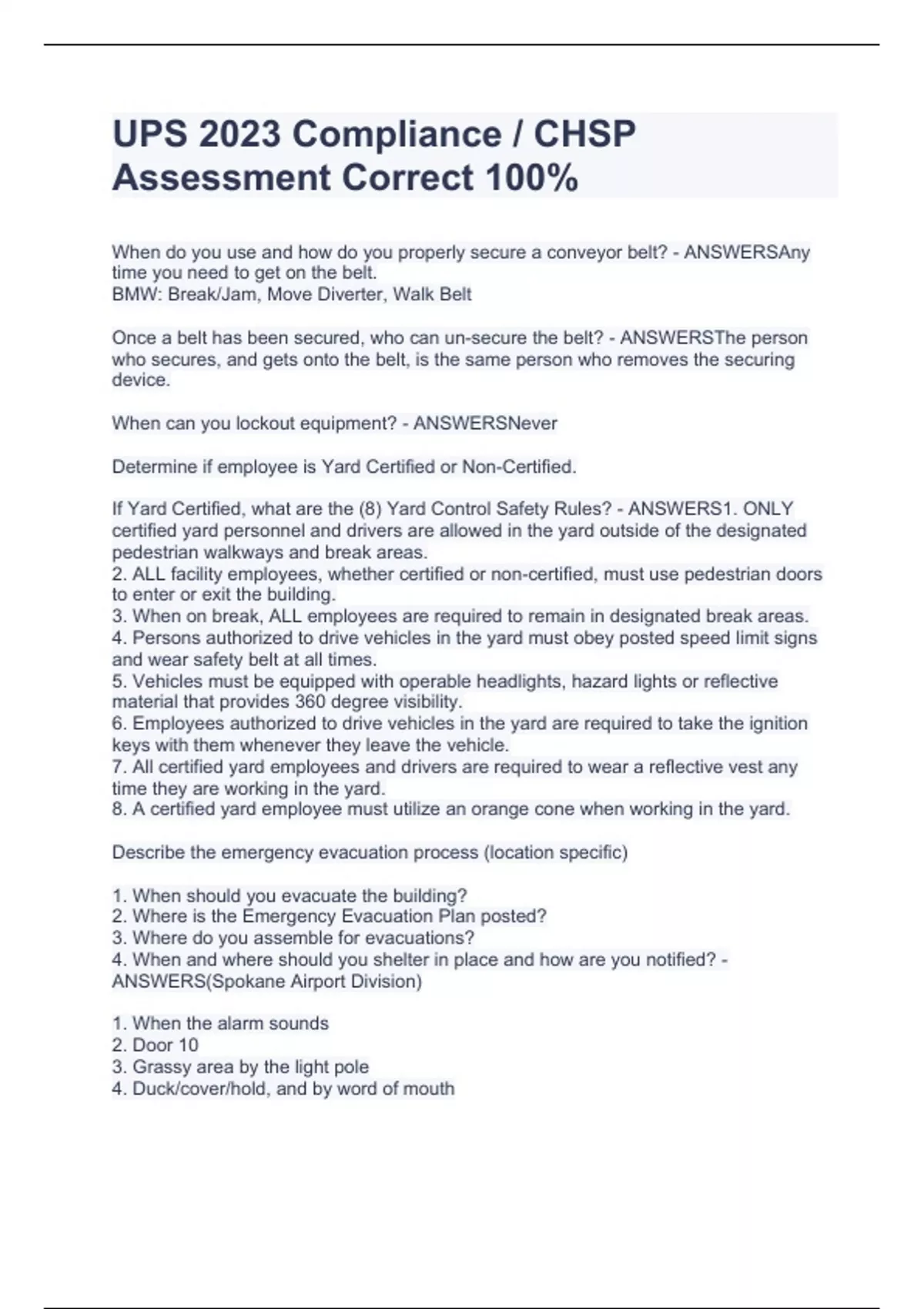 UPS 2023 Compliance / CHSP Assessment Correct 100%

When do you use and how do you properly secure a conveyor belt? - ANSWERSAny time you need to get on the belt.
BMW: Break/Jam, Move Diverter, Walk Belt

Once a belt has been secured, who can un-secure the belt? - ANSWERSThe person who secures, and gets onto the belt, is the same person who removes the securing device.

When can you lockout equipment? - ANSWERSNever

Determine if employee is Yard Certified or Non-Certified.

If Yard Certified, what are the (8) Yard Control Safety Rules? - ANSWERS1. ONLY certified yard personnel and drivers are allowed in the yard outside of the designated pedestrian walkways and break areas.
2. ALL facility employees, whether certified or non-certified, must use pedestrian doors to enter or exit the building.
3. When on break, ALL employees are required to remain in designated break areas.
4. Persons authorized to drive vehicles in the yard must obey posted speed limit signs and wear safety belt at all times.
5. Vehicles must be equipped with operable headlights, hazard lights or reflective material that provides 360 degree visibility.
6. Employees authorized to drive vehicles in the yard are required to take the ignition keys with them whenever they leave the vehicle.
7. All certified yard employees and drivers are required to wear a reflective vest any time they are working in the yard.
8. A certified yard employee must utilize an orange cone when working in the yard.

Describe the emergency evacuation process (location specific)

1. When should you evacuate the building?
2. Where is the Emergency Evacuation Plan posted?
3. Where do you assemble for evacuations?
4. When and where should you shelter in place and how are you notified? - ANSWERS(Spokane Airport Division)

1. When the alarm sounds
2. Door 10
3. Grassy area by the light pole
4. Duck/cover/hold, and by word of mouth